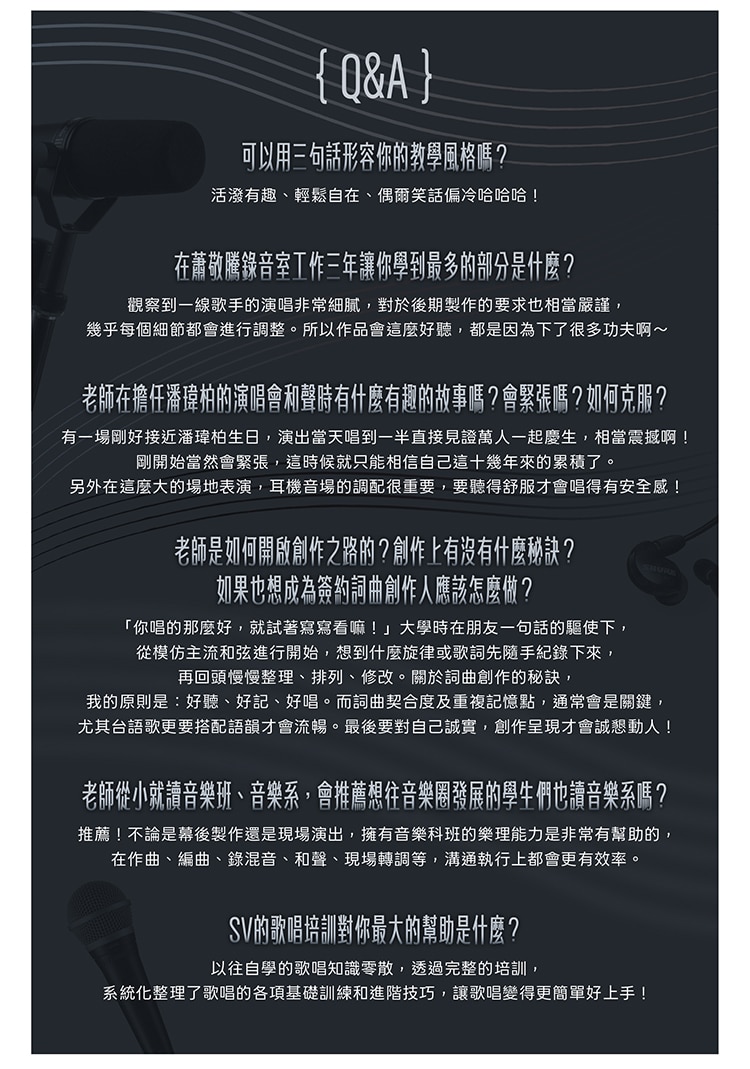 { Q&A }

可以用三句話形容你的教學風格嗎？

活潑有趣、輕鬆自在、偶爾笑話偏冷哈哈哈！

在蕭敬騰錄音室工作三年讓你學到最多的部分是什麼？

觀察到一線歌手的演唱非常細膩，對於後期製作的要求也相當嚴謹，幾乎每個細節都會進行調整。所以作品會這麼好聽，都是因為下了很多功夫啊～

老師在擔任潘瑋柏的演唱會和聲時有什麼有趣的故事嗎？會緊張嗎？如何克服？

有一場剛好接近潘瑋柏生日，演出當天唱到一半直接見證萬人一起慶生，相當震撼啊！剛開始當然會緊張，這時候就只能相信自己這十幾年來的累積了。另外在這麼大的場地表演，耳機音場的調配很重要，要聽得舒服才會唱得有安全感！

老師是如何開啟創作之路的？創作上有沒有什麼秘訣？如果也想成為簽約詞曲創作人應該怎麼做？

「你唱的那麼好，就試著寫寫看嘛！」大學時在朋友一句話的驅使下，從模仿主流和弦進行開始，想到什麼旋律或歌詞先隨手紀錄下來，再回頭慢慢整理、排列、修改。關於詞曲創作的秘訣，我的原則是：好聽、好記、好唱。而詞曲契合度及重複記憶點，通常會是關鍵，尤其台語歌更要搭配語韻才會流暢。最後要對自己誠實，創作呈現才會誠懇動人！

老師從小就讀音樂班、音樂系，會推薦想往音樂圈發展的學生們也讀音樂系嗎？

推薦！不論是幕後製作還是現場演出，擁有音樂科班的樂理能力是非常有幫助的，在作曲、編曲、錄混音、和聲、現場轉調等，溝通執行上都會更有效率。

SV的歌唱培訓對你最大的幫助是什麼？

以往自學的歌唱知識零散，透過完整的培訓，系統化整理了歌唱的各項基礎訓練和進階技巧，讓歌唱變得更簡單好上手！